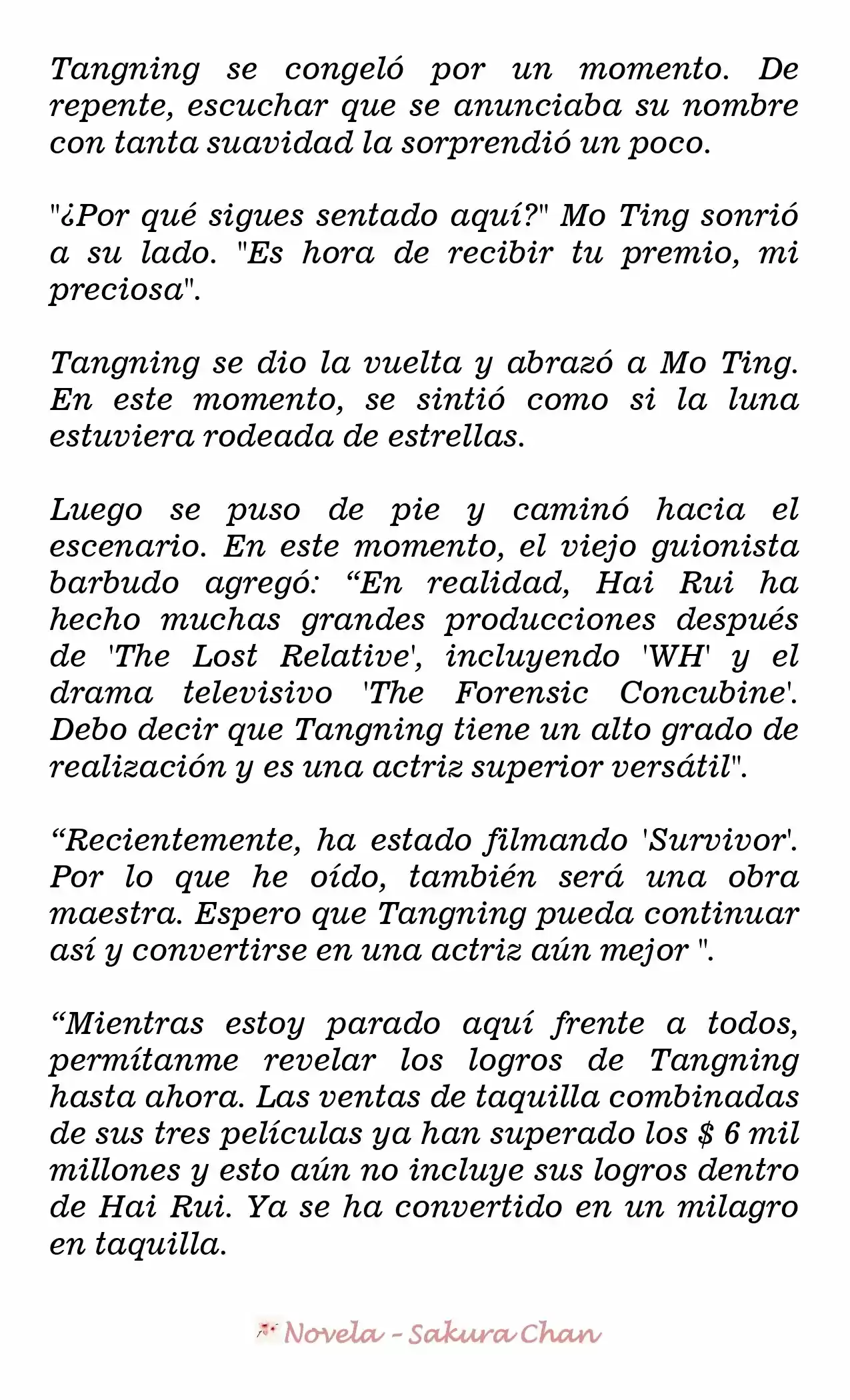 Tangning se congeló por un momento. De repente, escuchar que se anunciaba su nombre con tanta suavidad la sorprendió un poco.

"¿Por qué sigues sentado aquí?" Mo Ting sonrió a su lado. "Es hora de recibir tu premio, mi preciosa".

Tangning se dio la vuelta y abrazó a Mo Ting. En este momento, se sintió como si la luna estuviera rodeada de estrellas.

Luego se puso de pie y caminó hacia el escenario. En este momento, el viejo guionista barbudo agregó: “En realidad, Hai Rui ha hecho muchas grandes producciones después de 'The Lost Relative', incluyendo 'WH' y el drama televisivo 'The Forensic Concubine'. Debo decir que Tangning tiene un alto grado de realización y es una actriz superior versátil".

“Recientemente, ha estado filmando 'Survivor'. Por lo que he oído, también será una obra maestra. Espero que Tangning pueda continuar así y convertirse en una actriz aún mejor ".

“Mientras estoy parado aquí frente a todos, permítanme revelar los logros de Tangning hasta ahora. Las ventas de taquilla combinadas de sus tres películas ya han superado los $ 6 mil millones y esto aún no incluye sus logros dentro de Hai Rui. Ya se ha convertido en un milagro en taquilla.

Novela - Sakura Chan